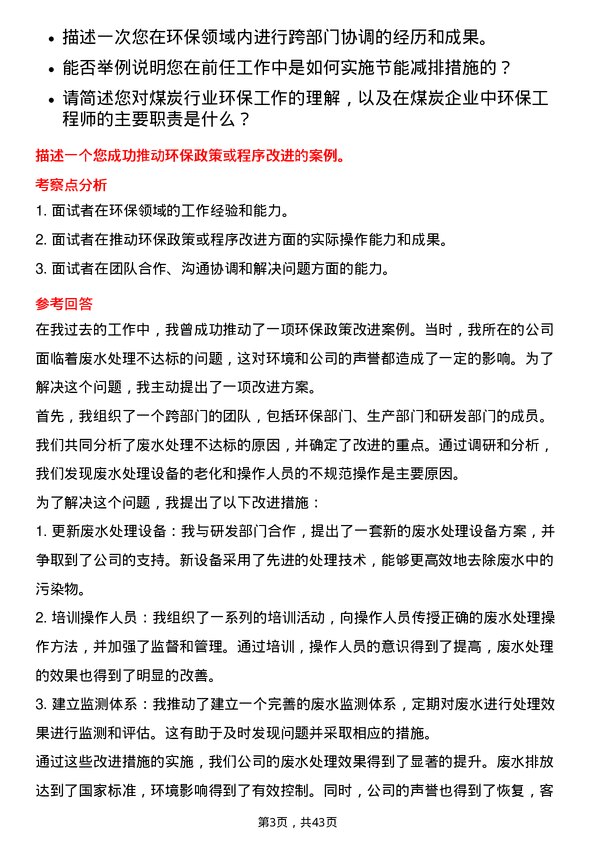 • 描述一次您在环保领域内进行跨部门协调的经历和成果。

• 能否举例说明您在前任工作中是如何实施节能减排措施的？

• 请简述您对煤炭行业环保工作的理解，以及在煤炭企业中环保工程师的主要职责是什么？

描述一个您成功推动环保政策或程序改进的案例。

考察点分析

1. 面试者在环保领域的工作经验和能力。

2. 面试者在推动环保政策或程序改进方面的实际操作能力和成果。

3. 面试者在团队合作、沟通协调和解决问题方面的能力。

参考回答

在我过去的工作中，我曾成功推动了一项环保政策改进案例。当时，我所在的公司面临着废水处理不达标的问题，这对环境和公司的声誉都造成了一定的影响。为了解决这个问题，我主动提出了一项改进方案。

首先，我组织了一个跨部门的团队，包括环保部门、生产部门和研发部门的成员。我们共同分析了废水处理不达标的原因，并确定了改进的重点。通过调研和分析，我们发现废水处理设备的老化和操作人员的不规范操作是主要原因。

为了解决这个问题，我提出了以下改进措施：

1. 更新废水处理设备：我与研发部门合作，提出了一套新的废水处理设备方案，并争取到了公司的支持。新设备采用了先进的处理技术，能够更高效地去除废水中的污染物。

2. 培训操作人员：我组织了一系列的培训活动，向操作人员传授正确的废水处理操作方法，并加强了监督和管理。通过培训，操作人员的意识得到了提高，废水处理的效果也得到了明显的改善。

3. 建立监测体系：我推动了建立一个完善的废水监测体系，定期对废水进行处理效果进行监测和评估。这有助于及时发现问题并采取相应的措施。

通过这些改进措施的实施，我们公司的废水处理效果得到了显著的提升。废水排放达到了国家标准，环境影响得到了有效控制。同时，公司的声誉也得到了恢复，客

第3页，共43页